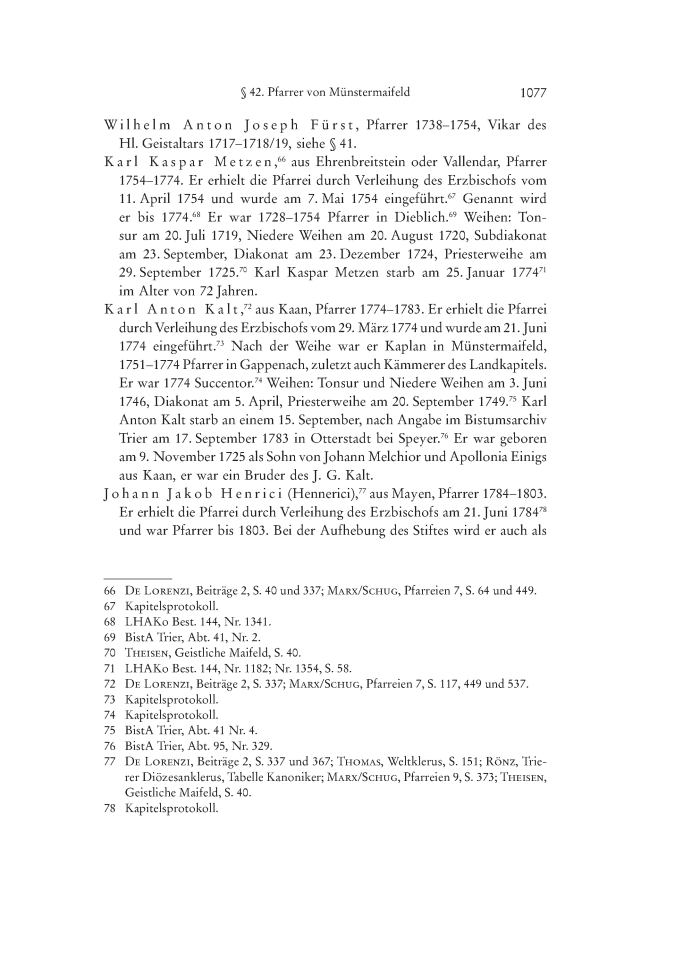 § 42. Pfarrer von Münstermaifeld 1077

Wilhelm Anton Joseph Fürst, Pfarrer 1738–1754, Vikar des Hl. Geistaltars 1717–1718/19, siehe § 41.

Karl Kaspar Metzen,$^{66}$ aus Ehrenbreitstein oder Vallendar, Pfarrer 1754–1774. Er erhielt die Pfarrei durch Verleihung des Erzbischofs vom 11. April 1754 und wurde am 7. Mai 1754 eingeführt.$^{67}$ Genannt wird er bis 1774.$^{68}$ Er war 1728–1754 Pfarrer in Dieblich.$^{69}$ Weihen: Tonsur am 20. Juli 1719, Niedere Weihen am 20. August 1720, Subdiakonat am 23. September, Diakonat am 23. Dezember 1724, Priesterweihe am 29. September 1725.$^{70}$ Karl Kaspar Metzen starb am 25. Januar 1774$^{71}$ im Alter von 72 Jahren.

Karl Anton Kalt,$^{72}$ aus Kaan, Pfarrer 1774–1783. Er erhielt die Pfarrei durch Verleihung des Erzbischofs vom 29. März 1774 und wurde am 21. Juni 1774 eingeführt.$^{73}$ Nach der Weihe war er Kaplan in Münstermaifeld, 1751–1774 Pfarrer in Gappenach, zuletzt auch Kämmerer des Landkapitels. Er war 1774 Succentor.$^{74}$ Weihen: Tonsur und Niedere Weihen am 3. Juni 1746, Diakonat am 5. April, Priesterweihe am 20. September 1749.$^{75}$ Karl Anton Kalt starb an einem 15. September, nach Angabe im Bistumsarchiv Trier am 17. September 1783 in Otterstadt bei Speyer.$^{76}$ Er war geboren am 9. November 1725 als Sohn von Johann Melchior und Apollonia Einigs aus Kaan, er war ein Bruder des J. G. Kalt.

Johann Jakob Henrici (Hennerici),$^{77}$ aus Mayen, Pfarrer 1784–1803. Er erhielt die Pfarrei durch Verleihung des Erzbischofs am 21. Juni 1784$^{78}$ und war Pfarrer bis 1803. Bei der Aufhebung des Stiftes wird er auch als

66 De Lorenzi, Beiträge 2, S. 40 und 337; Marx/Schug, Pfarreien 7, S. 64 und 449.
67 Kapitelsprotokoll.
68 LHAKo Best. 144, Nr. 1341.
69 BistA Trier, Abt. 41, Nr. 2.
70 Theisen, Geistliche Maifeld, S. 40.
71 LHAKo Best. 144, Nr. 1182; Nr. 1354, S. 58.
72 De Lorenzi, Beiträge 2, S. 337; Marx/Schug, Pfarreien 7, S. 117, 449 und 537.
73 Kapitelsprotokoll.
74 Kapitelsprotokoll.
75 BistA Trier, Abt. 41 Nr. 4.
76 BistA Trier, Abt. 95, Nr. 329.
77 De Lorenzi, Beiträge 2, S. 337 und 367; Thomas, Weltklerus, S. 151; Rönz, Trierer Diözesanklerus, Tabelle Kanoniker; Marx/Schug, Pfarreien 9, S. 373; Theisen, Geistliche Maifeld, S. 40.
78 Kapitelsprotokoll.